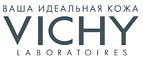 ВАША ИДЕАЛЬНАЯ КОЖА
VICHY
LABORATOIRES